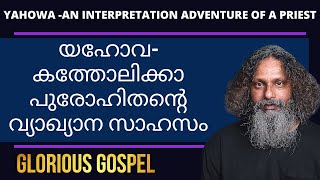 YAHOWA -AN INTERPRETATION ADVENTURE OF A PRIEST

യഹോവ-
കത്തോലിക്കാ
പുരോഹിതന്റെ
വ്യാഖ്യാന സാഹസം

GLORIOUS GOSPEL